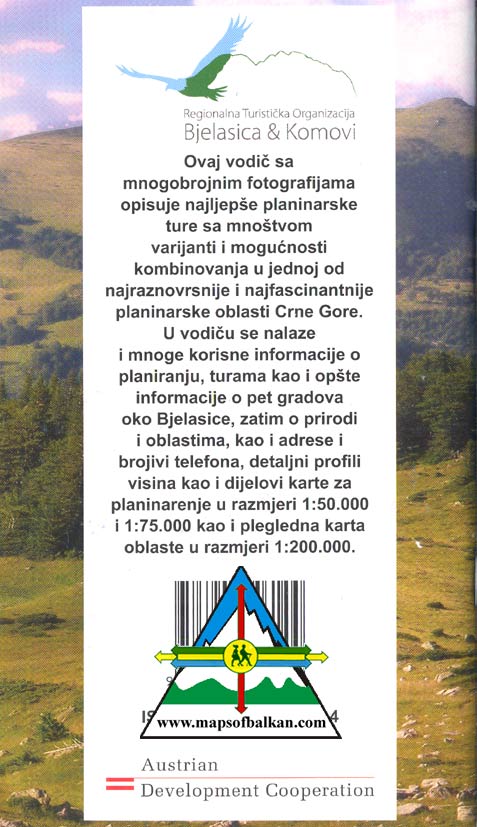 Regionalna Turistička Organizacija
Bjelasica & Komovi

Ovaj vodič sa mnogobrojnim fotografijama opisuje najljepše planinarske ture sa mnoštvom varijanti i mogućnosti kombinovanja u jednoj od najraznovrsnije i najfascinantnije planinarske oblasti Crne Gore. U vodiču se nalaze i mnoge korisne informacije o planiranju, turama kao i opšte informacije o pet gradova oko Bjelasice, zatim o prirodi i oblastima, kao i adrese i brojivi telefona, detaljni profili visina kao i dijelovi karte za planinarenje u razmjeri 1:50.000 i 1:75.000 kao i plegledna karta oblaste u razmjeri 1:200.000.

www.mapsofbalkan.com

Austrian
Development Cooperation